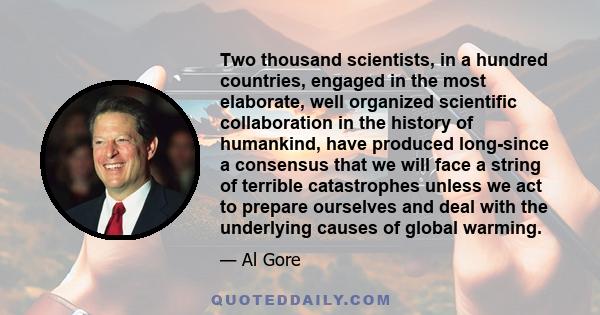 Two thousand scientists, in a hundred countries, engaged in the most elaborate, well organized scientific collaboration in the history of humankind, have produced long-since a consensus that we will face a string of terrible catastrophes unless we act to prepare ourselves and deal with the underlying causes of global warming.

— Al Gore

QUOTEDDAILY.COM